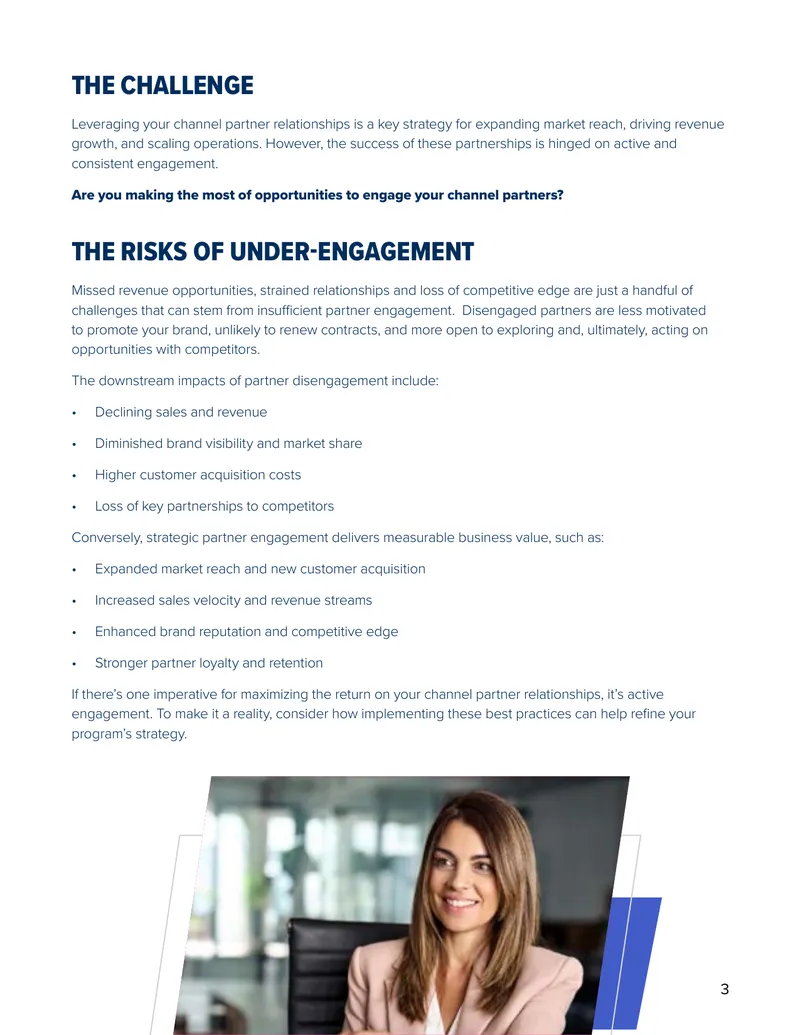 THE CHALLENGE

Leveraging your channel partner relationships is a key strategy for expanding market reach, driving revenue growth, and scaling operations. However, the success of these partnerships is hinged on active and consistent engagement.

Are you making the most of opportunities to engage your channel partners?

THE RISKS OF UNDER-ENGAGEMENT

Missed revenue opportunities, strained relationships and loss of competitive edge are just a handful of challenges that can stem from insufficient partner engagement. Disengaged partners are less motivated to promote your brand, unlikely to renew contracts, and more open to exploring and, ultimately, acting on opportunities with competitors.

The downstream impacts of partner disengagement include:

• Declining sales and revenue

• Diminished brand visibility and market share

• Higher customer acquisition costs

• Loss of key partnerships to competitors

Conversely, strategic partner engagement delivers measurable business value, such as:

• Expanded market reach and new customer acquisition

• Increased sales velocity and revenue streams

• Enhanced brand reputation and competitive edge

• Stronger partner loyalty and retention

If there's one imperative for maximizing the return on your channel partner relationships, it's active engagement. To make it a reality, consider how implementing these best practices can help refine your program's strategy.

3